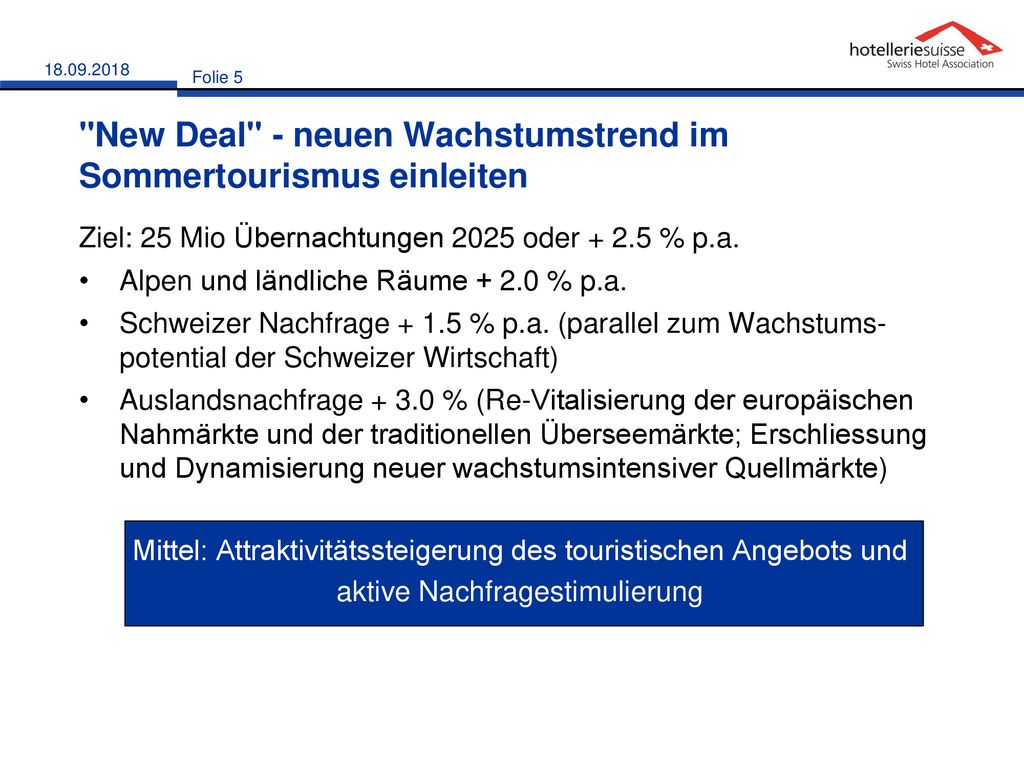 18.09.2018

Folie 5

hotelleriesuisse
Swiss Hotel Association

"New Deal" - neuen Wachstumstrend im Sommertourismus einleiten

Ziel: 25 Mio Übernachtungen 2025 oder + 2.5 % p.a.

• Alpen und ländliche Räume + 2.0 % p.a.

• Schweizer Nachfrage + 1.5 % p.a. (parallel zum Wachstumspotential der Schweizer Wirtschaft)

• Auslandsnachfrage + 3.0 % (Re-Vitalisierung der europäischen Nahmärkte und der traditionellen Überseemärkte; Erschliessung und Dynamisierung neuer wachstumsintensiver Quellmärkte)

Mittel: Attraktivitätssteigerung des touristischen Angebots und aktive Nachfragestimulierung